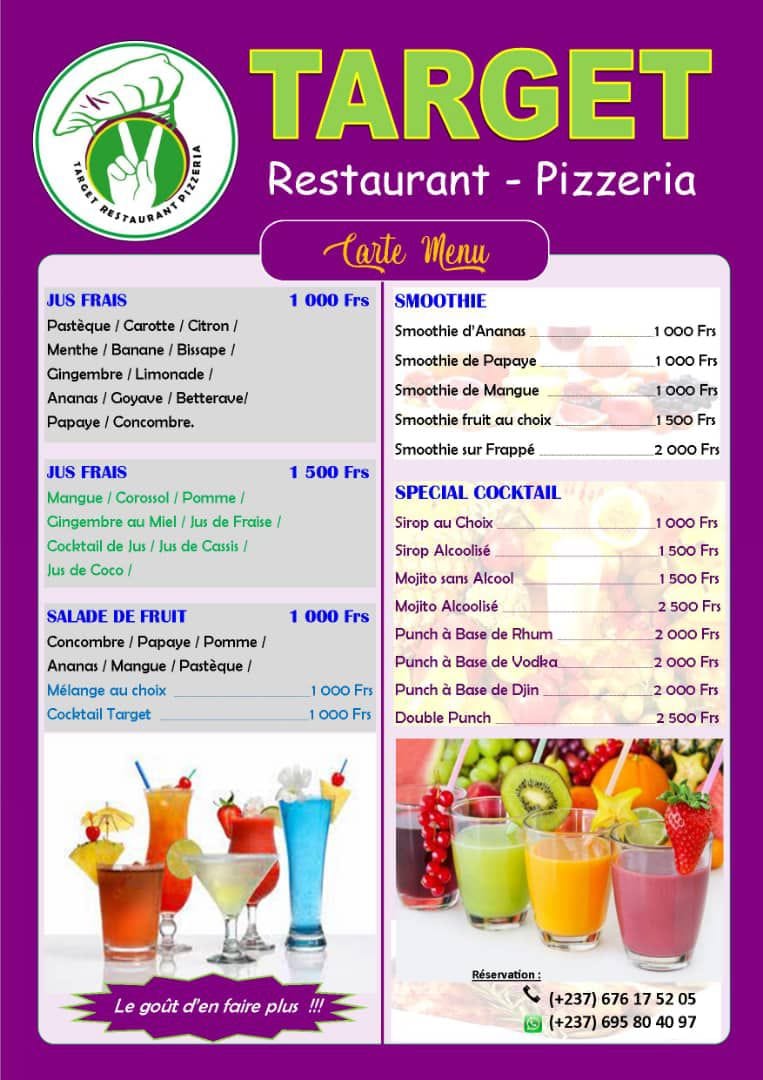 TARGET RESTAURANT PIZZERIA

TARGET
Restaurant - Pizzeria

Carte Menu

JUS FRAIS 1 000 Frs
Pastèque / Carotte / Citron / Menthe / Banane / Bissape / Gingembre / Limonade / Ananas / Goyave / Betterave/ Papaye / Concombre.

JUS FRAIS 1 500 Frs
Mangue / Corossol / Pomme / Gingembre au Miel / Jus de Fraise / Cocktail de Jus / Jus de Cassis / Jus de Coco /

SALADE DE FRUIT 1 000 Frs
Concombre / Papaye / Pomme / Ananas / Mangue / Pastèque /
Mélange au choix 1 000 Frs
Cocktail Target 1 000 Frs

Le goût d'en faire plus !!!

SMOOTHIE
Smoothie d'Ananas 1 000 Frs
Smoothie de Papaye 1 000 Frs
Smoothie de Mangue 1 000 Frs
Smoothie fruit au choix 1 500 Frs
Smoothie sur Frappé 2 000 Frs

SPECIAL COCKTAIL
Sirop au Choix 1 000 Frs
Sirop Alcoolisé 1 500 Frs
Mojito sans Alcool 1 500 Frs
Mojito Alcoolisé 2 500 Frs
Punch à Base de Rhum 2 000 Frs
Punch à Base de Vodka 2 000 Frs
Punch à Base de Djin 2 000 Frs
Double Punch 2 500 Frs

Réservation :
(+237) 676 17 52 05
(+237) 695 80 40 97